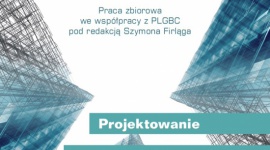 Praca zbiorowa
we współpracy z PLGBC
pod redakcją Szymona Firląga

Projektowanie